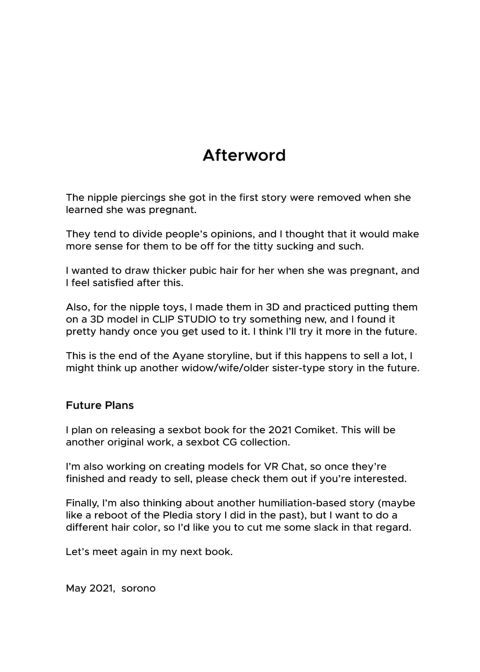 Afterword

The nipple piercings she got in the first story were removed when she learned she was pregnant.

They tend to divide people's opinions, and I thought that it would make more sense for them to be off for the titty sucking and such.

I wanted to draw thicker pubic hair for her when she was pregnant, and I feel satisfied after this.

Also, for the nipple toys, I made them in 3D and practiced putting them on a 3D model in CLIP STUDIO to try something new, and I found it pretty handy once you get used to it. I think I'll try it more in the future.

This is the end of the Ayane storyline, but if this happens to sell a lot, I might think up another widow/wife/older sister-type story in the future.

Future Plans

I plan on releasing a sexbot book for the 2021 Comiket. This will be another original work, a sexbot CG collection.

I'm also working on creating models for VR Chat, so once they're finished and ready to sell, please check them out if you're interested.

Finally, I'm also thinking about another humiliation-based story (maybe like a reboot of the Pledia story I did in the past), but I want to do a different hair color, so I'd like you to cut me some slack in that regard.

Let's meet again in my next book.

May 2021, sorono